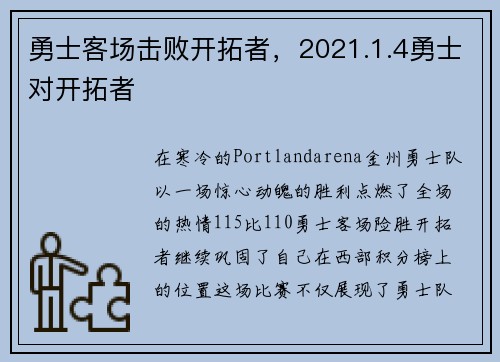 勇士客场击败开拓者，2021.1.4勇士对开拓者

在寒冷的Portlandarena金州勇士队以一场惊心动魄的胜利点燃了全场的热情115比110勇士客场险胜开拓者继续巩固了自己在西部积分榜上的位置这场比赛不仅展现了勇士队